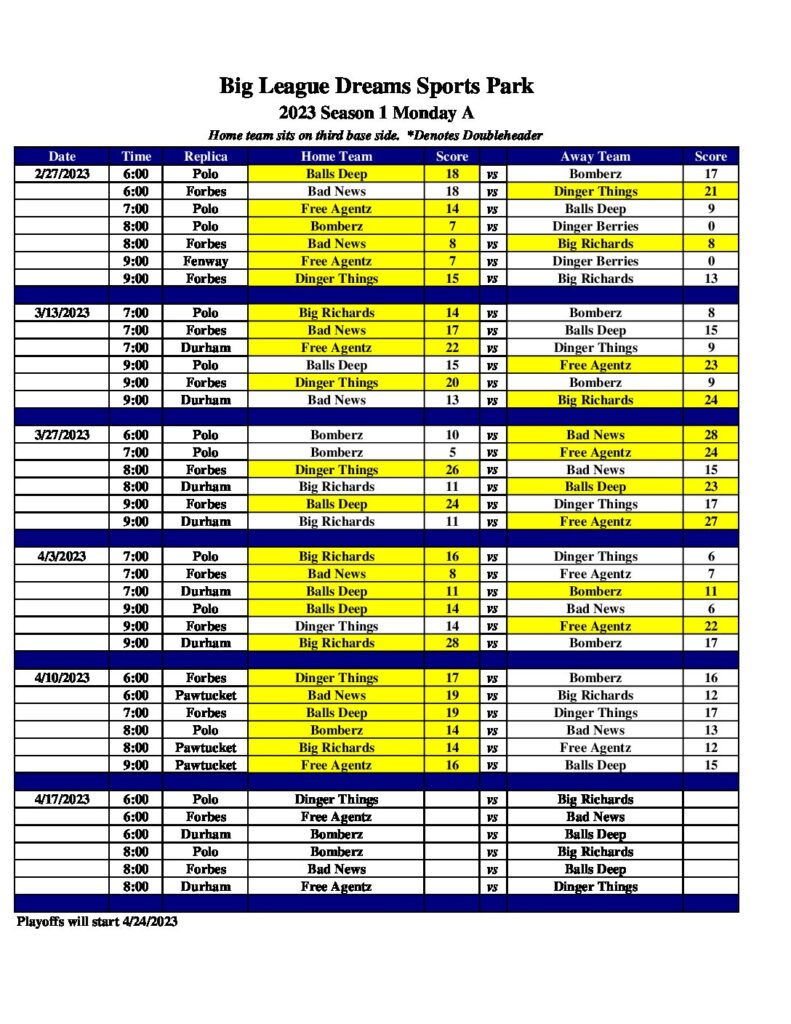 Big League Dreams Sports Park
2023 Season 1 Monday A
Home team sits on third base side. *Denotes Doubleheader

| Date | Time | Replica | Home Team | Score | | Away Team | Score |
|---|---|---|---|---|---|---|---|
| 2/27/2023 | 6:00 | Polo | Balls Deep | 18 | vs | Bomberz | 17 |
| | 6:00 | Forbes | Bad News | 18 | vs | Dinger Things | 21 |
| | 7:00 | Polo | Free Agentz | 14 | vs | Balls Deep | 9 |
| | 8:00 | Polo | Bomberz | 7 | vs | Dinger Berries | 0 |
| | 8:00 | Forbes | Bad News | 8 | vs | Big Richards | 8 |
| | 9:00 | Fenway | Free Agentz | 7 | vs | Dinger Berries | 0 |
| | 9:00 | Forbes | Dinger Things | 15 | vs | Big Richards | 13 |
| | | | | | | | |
| 3/13/2023 | 7:00 | Polo | Big Richards | 14 | vs | Bomberz | 8 |
| | 7:00 | Forbes | Bad News | 17 | vs | Balls Deep | 15 |
| | 7:00 | Durham | Free Agentz | 22 | vs | Dinger Things | 9 |
| | 9:00 | Polo | Balls Deep | 15 | vs | Free Agentz | 23 |
| | 9:00 | Forbes | Dinger Things | 20 | vs | Bomberz | 9 |
| | 9:00 | Durham | Bad News | 13 | vs | Big Richards | 24 |
| | | | | | | | |
| 3/27/2023 | 6:00 | Polo | Bomberz | 10 | vs | Bad News | 28 |
| | 7:00 | Polo | Bomberz | 5 | vs | Free Agentz | 24 |
| | 8:00 | Forbes | Dinger Things | 26 | vs | Bad News | 15 |
| | 8:00 | Durham | Big Richards | 11 | vs | Balls Deep | 23 |
| | 9:00 | Forbes | Balls Deep | 24 | vs | Dinger Things | 17 |
| | 9:00 | Durham | Big Richards | 11 | vs | Free Agentz | 27 |
| | | | | | | | |
| 4/3/2023 | 7:00 | Polo | Big Richards | 16 | vs | Dinger Things | 6 |
| | 7:00 | Forbes | Bad News | 8 | vs | Free Agentz | 7 |
| | 7:00 | Durham | Balls Deep | 11 | vs | Bomberz | 11 |
| | 9:00 | Polo | Balls Deep | 14 | vs | Bad News | 6 |
| | 9:00 | Forbes | Dinger Things | 14 | vs | Free Agentz | 22 |
| | 9:00 | Durham | Big Richards | 28 | vs | Bomberz | 17 |
| | | | | | | | |
| 4/10/2023 | 6:00 | Forbes | Dinger Things | 17 | vs | Bomberz | 16 |
| | 6:00 | Pawtucket | Bad News | 19 | vs | Big Richards | 12 |
| | 7:00 | Forbes | Balls Deep | 19 | vs | Dinger Things | 17 |
| | 8:00 | Polo | Bomberz | 14 | vs | Bad News | 13 |
| | 8:00 | Pawtucket | Big Richards | 14 | vs | Free Agentz | 12 |
| | 9:00 | Pawtucket | Free Agentz | 16 | vs | Balls Deep | 15 |
| | | | | | | | |
| 4/17/2023 | 6:00 | Polo | Dinger Things | | vs | Big Richards | |
| | 6:00 | Forbes | Free Agentz | | vs | Bad News | |
| | 6:00 | Durham | Bomberz | | vs | Balls Deep | |
| | 8:00 | Polo | Bomberz | | vs | Big Richards | |
| | 8:00 | Forbes | Bad News | | vs | Balls Deep | |
| | 8:00 | Durham | Free Agentz | | vs | Dinger Things | |

Playoffs will start 4/24/2023